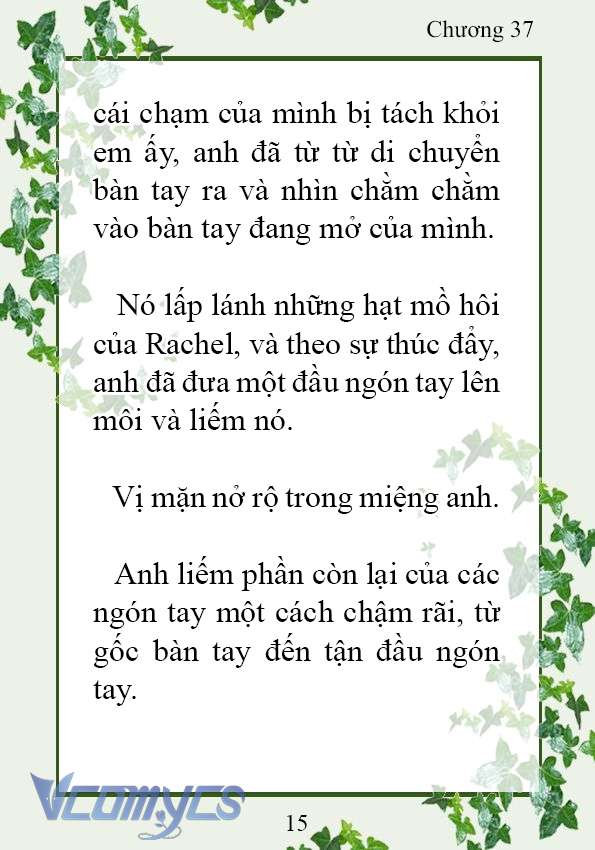 Chương 37

cái chạm của mình bị tách khỏi em ấy, anh đã từ từ di chuyển bàn tay ra và nhìn chằm chằm vào bàn tay đang mở của mình.

Nó lấp lánh những hạt mồ hôi của Rachel, và theo sự thúc đẩy, anh đã đưa một đầu ngón tay lên môi và liếm nó.

Vị mặn nở rộ trong miệng anh.

Anh liếm phần còn lại của các ngón tay một cách chậm rãi, từ gốc bàn tay đến tận đầu ngón tay.

Vcomycs

15